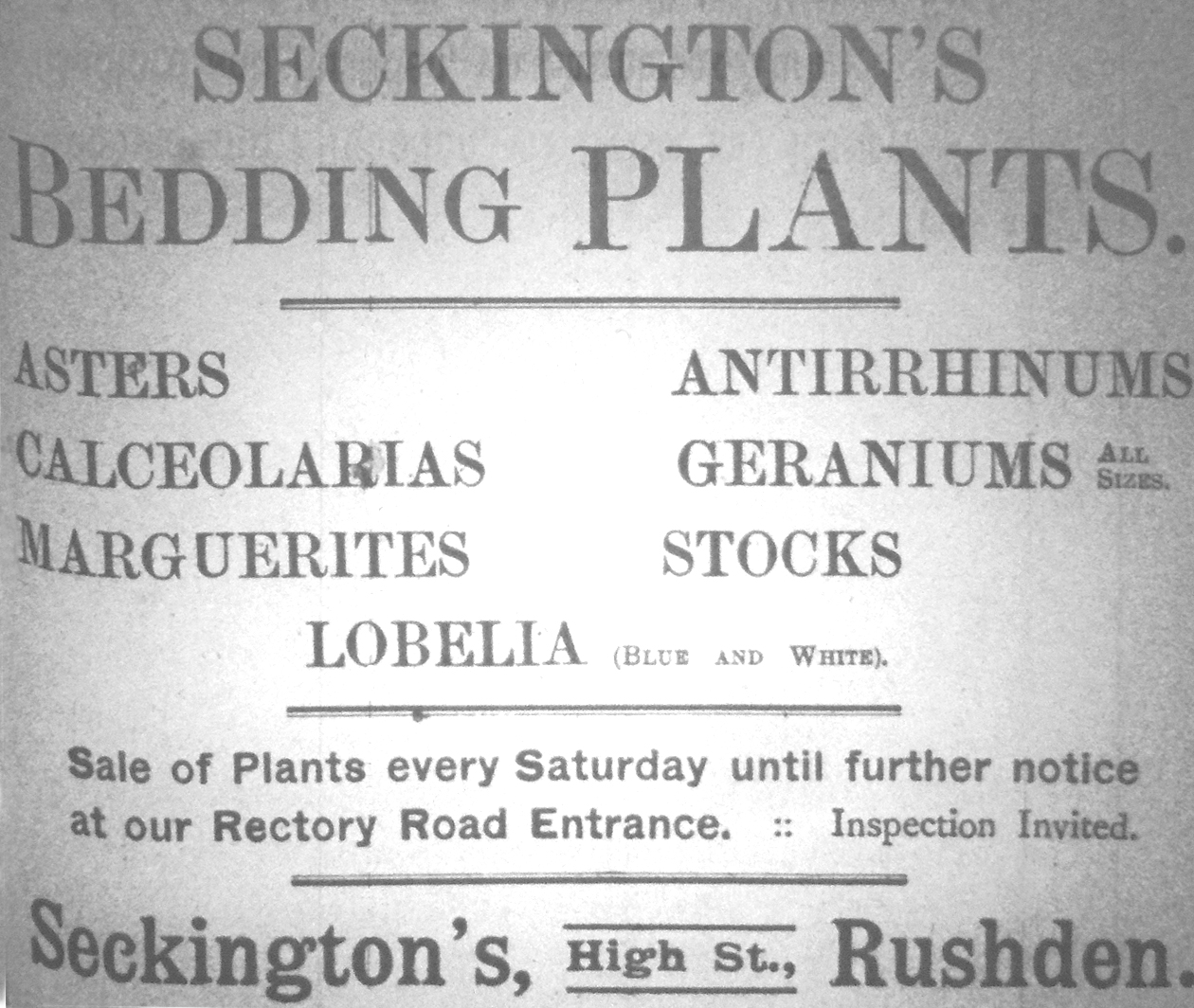 SECKINGTON'S
BEDDING PLANTS.

ASTERS
CALCEOLARIAS
MARGUERITES

ANTIRRHINUMS
GERANIUMS ALL SIZES.
STOCKS

LOBELIA (BLUE AND WHITE).

Sale of Plants every Saturday until further notice at our Rectory Road Entrance. :: Inspection Invited.

Seckington's, High St., Rushden.